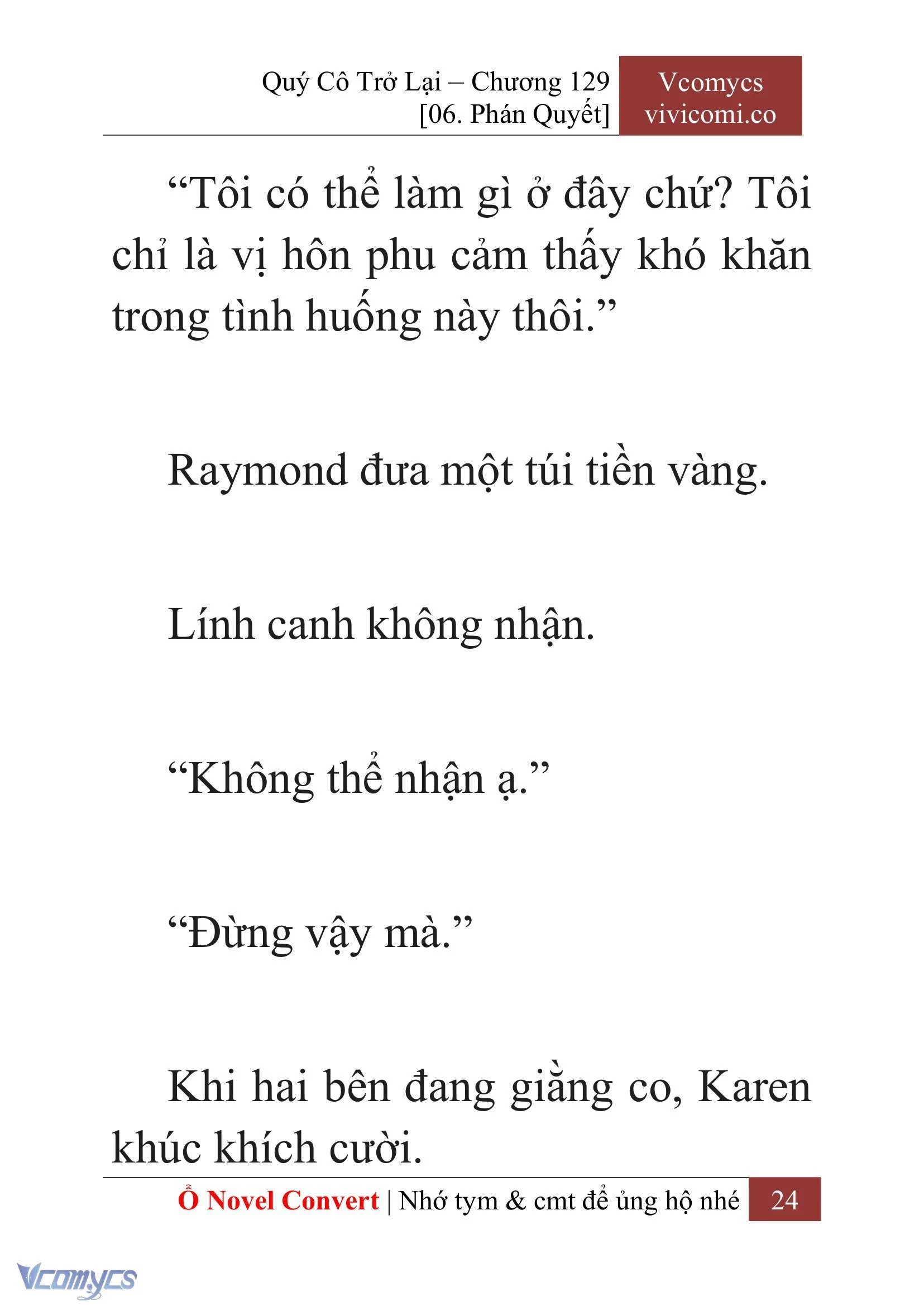 Quý Cô Trở Lại – Chương 129
[06. Phán Quyết]

Vcomycs
vivicomi.co

“Tôi có thể làm gì ở đây chứ? Tôi chỉ là vị hôn phu cảm thấy khó khăn trong tình huống này thôi.”

Raymond đưa một túi tiền vàng.

Lính canh không nhận.

“Không thể nhận ạ.”

“Đừng vậy mà.”

Khi hai bên đang giằng co, Karen khúc khích cười.

Ổ Novel Convert | Nhớ tym & cmt để ủng hộ nhé 24

Vcomycs